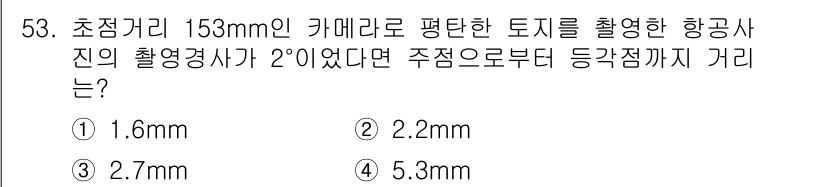 53. 초점거리 153mm인 카메라로 평탄한 토지를 촬영한 항공사진의 촬영경사가 2°이었다면 주점으로부터 등각점까지 거리는?

① 1.6mm ② 2.2mm

③ 2.7mm ④ 5.3mm